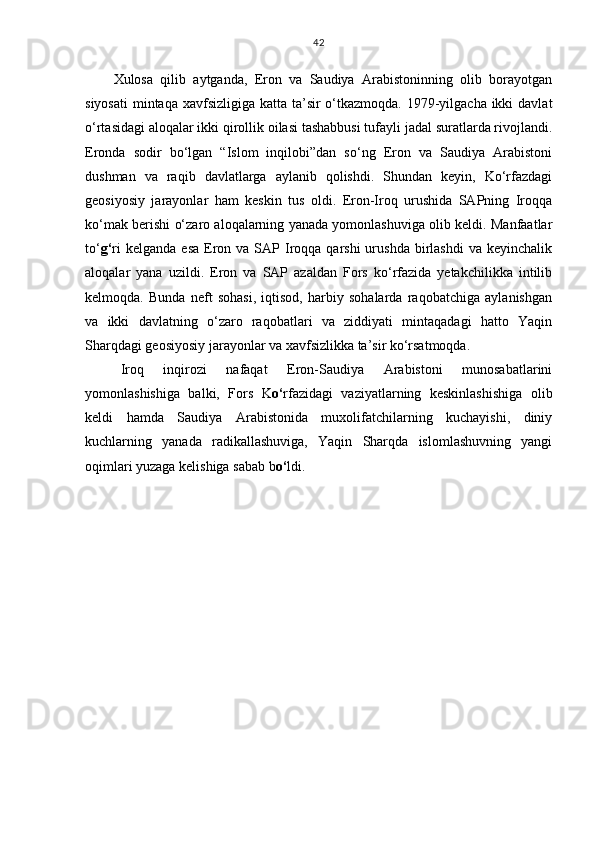 42

Xulosa qilib aytganda, Eron va Saudiya Arabistoninning olib borayotgan siyosati mintaqa xavfsizligiga katta ta’sir o‘tkazmoqda. 1979-yilgacha ikki davlat o‘rtasidagi aloqalar ikki qirollik oilasi tashabbusi tufayli jadal suratlarda rivojlandi. Eronda sodir bo‘lgan “Islom inqilobi”dan so‘ng Eron va Saudiya Arabistoni dushman va raqib davlatlarga aylanib qolishdi. Shundan keyin, Ko‘rfazdagi geosiyosiy jarayonlar ham keskin tus oldi. Eron-Iroq urushida SAPning Iroqqa ko‘mak berishi o‘zaro aloqalarning yanada yomonlashuviga olib keldi. Manfaatlar to‘g‘ri kelganda esa Eron va SAP Iroqqa qarshi urushda birlashdi va keyinchalik aloqalar yana uzildi. Eron va SAP azaldan Fors ko‘rfazida yetakchilikka intilib kelmoqda. Bunda neft sohasi, iqtisod, harbiy sohalarda raqobatchiga aylanishgan va ikki davlatning o‘zaro raqobatlari va ziddiyati mintaqadagi hatto Yaqin Sharqdagi geosiyosiy jarayonlar va xavfsizlikka ta’sir ko‘rsatmoqda.

Iroq inqirozi nafaqat Eron-Saudiya Arabistoni munosabatlarini yomonlashishiga balki, Fors Ko‘rfazidagi vaziyatlarning keskinlashishiga olib keldi hamda Saudiya Arabistonida muxolifatchilarning kuchayishi, diniy kuchlarning yanada radikallashuviga, Yaqin Sharqda islomlashuvning yangi oqimlari yuzaga kelishiga sabab bo‘ldi.